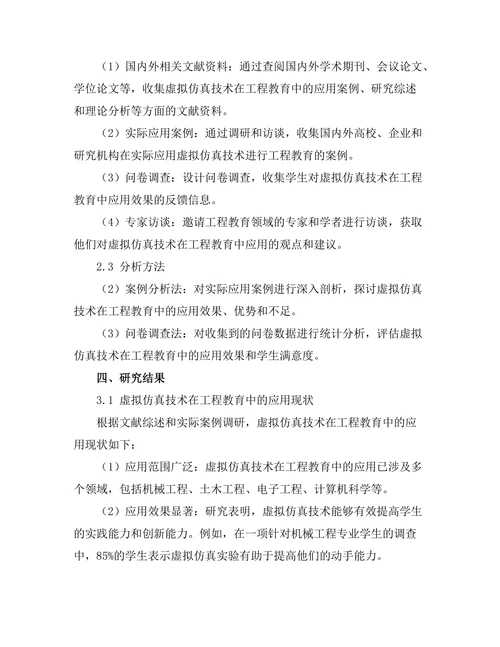 （1）国内外相关文献资料：通过查阅国内外学术期刊、会议论文、学位论文等，收集虚拟仿真技术在工程教育中的应用案例、研究综述和理论分析等方面的文献资料。

（2）实际应用案例：通过调研和访谈，收集国内外高校、企业和研究机构在实际应用虚拟仿真技术进行工程教育的案例。

（3）问卷调查：设计问卷调查，收集学生对虚拟仿真技术在工程教育中应用效果的反馈信息。

（4）专家访谈：邀请工程教育领域的专家和学者进行访谈，获取他们对虚拟仿真技术在工程教育中应用的观点和建议。

2.3 分析方法

（2）案例分析法：对实际应用案例进行深入剖析，探讨虚拟仿真技术在工程教育中的应用效果、优势和不足。

（3）问卷调查法：对收集到的问卷数据进行统计分析，评估虚拟仿真技术在工程教育中的应用效果和学生满意度。

四、研究结果

3.1 虚拟仿真技术在工程教育中的应用现状

根据文献综述和实际案例调研，虚拟仿真技术在工程教育中的应用现状如下：

（1）应用范围广泛：虚拟仿真技术在工程教育中的应用已涉及多个领域，包括机械工程、土木工程、电子工程、计算机科学等。

（2）应用效果显著：研究表明，虚拟仿真技术能够有效提高学生的实践能力和创新能力。例如，在一项针对机械工程专业学生的调查中，85%的学生表示虚拟仿真实验有助于提高他们的动手能力。